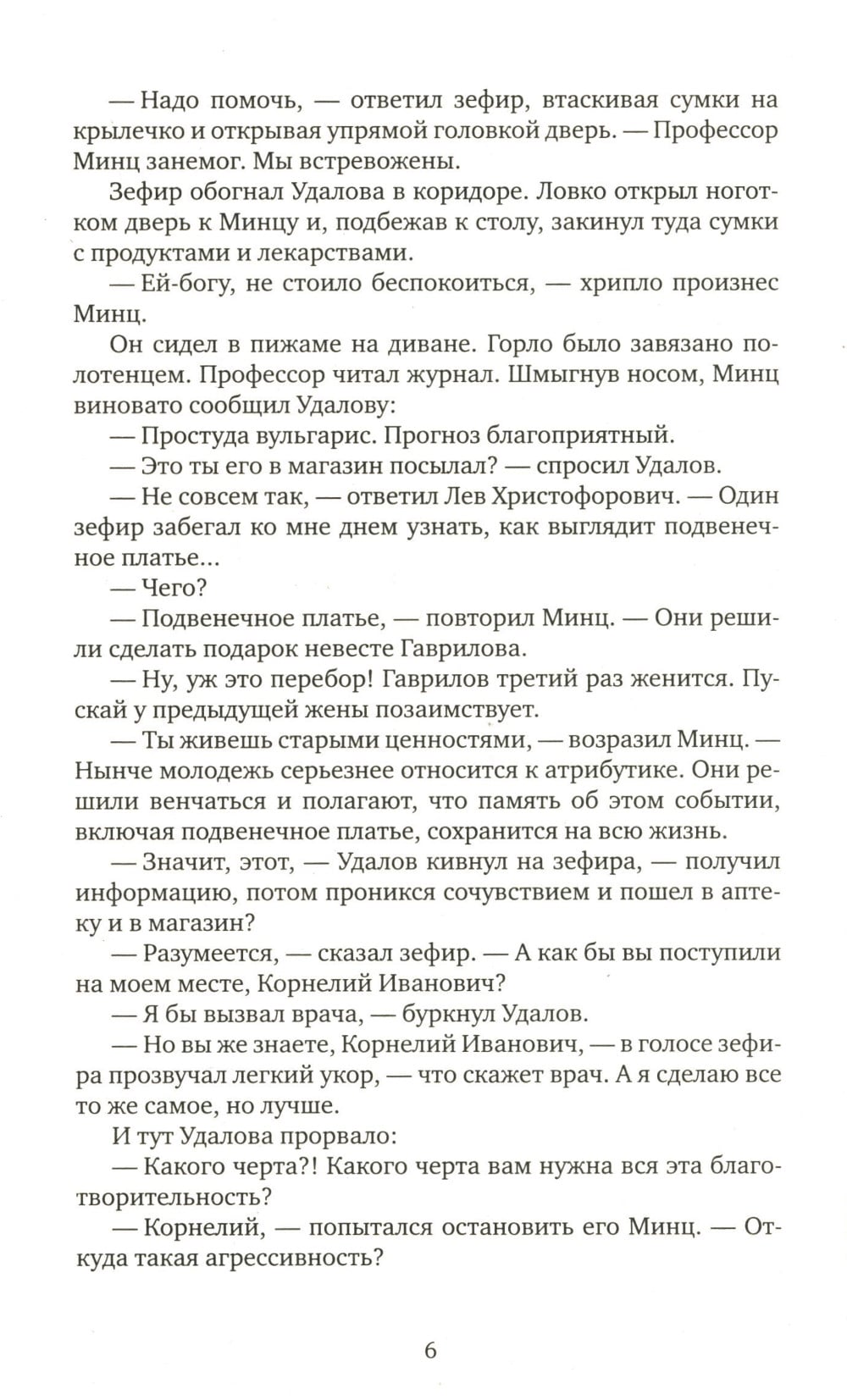 — Надо помочь, — ответил зефир, втаскивая сумки на крылечко и открывая упрямой головкой дверь. — Профессор Минц занемог. Мы встревожены.

Зефир обогнал Удалова в коридоре. Ловко открыл ноготком дверь к Минцу и, подбежав к столу, закинул туда сумки с продуктами и лекарствами.

— Ей-богу, не стоило беспокоиться, — хрипло произнес Минц.

Он сидел в пижаме на диване. Горло было завязано полотенцем. Профессор читал журнал. Шмыгнув носом, Минц виновато сообщил Удалову:

— Простуда вульгарис. Прогноз благоприятный.

— Это ты его в магазин посылал? — спросил Удалов.

— Не совсем так, — ответил Лев Христофорович. — Один зефир забегал ко мне днем узнать, как выглядит подвенечное платье...

— Чего?

— Подвенечное платье, — повторил Минц. — Они решили сделать подарок невесте Гаврилова.

— Ну, уж это перебор! Гаврилов третий раз женится. Пускай у предыдущей жены позаимствует.

— Ты живешь старыми ценностями, — возразил Минц. — Нынче молодежь серьезнее относится к атрибутике. Они решили венчаться и полагают, что память об этом событии, включая подвенечное платье, сохранится на всю жизнь.

— Значит, этот, — Удалов кивнул на зефира, — получил информацию, потом проникся сочувствием и пошел в аптеку и в магазин?

— Разумеется, — сказал зефир. — А как бы вы поступили на моем месте, Корнелий Иванович?

— Я бы вызвал врача, — буркнул Удалов.

— Но вы же знаете, Корнелий Иванович, — в голосе зефира прозвучал легкий укор, — что скажет врач. А я сделаю все то же самое, но лучше.

И тут Удалова прорвало:

— Какого черта?! Какого черта вам нужна вся эта благотворительность?

— Корнелий, — попытался остановить его Минц. — Откуда такая агрессивность?

6